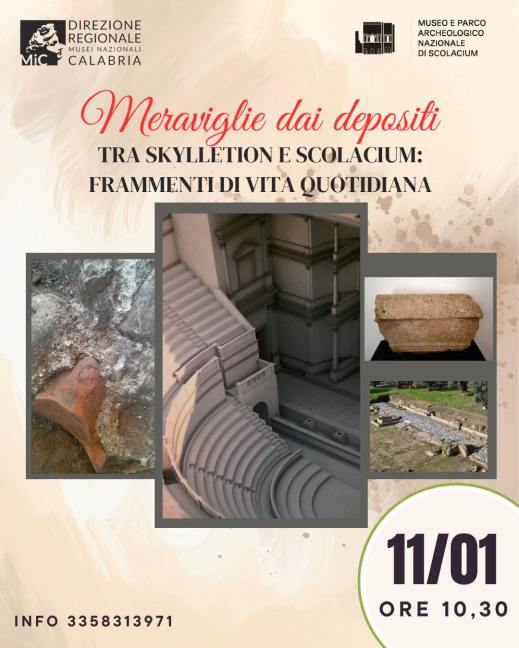 MiC DIREZIONE REGIONALE MUSEI NAZIONALI CALABRIA

MUSEO E PARCO ARCHEOLOGICO NAZIONALE DI SCOLACIUM

Meraviglie dai depositi

TRA SKYLLETION E SCOLACIUM:
FRAMMENTI DI VITA QUOTIDIANA

11/01
ORE 10,30

INFO 3358313971